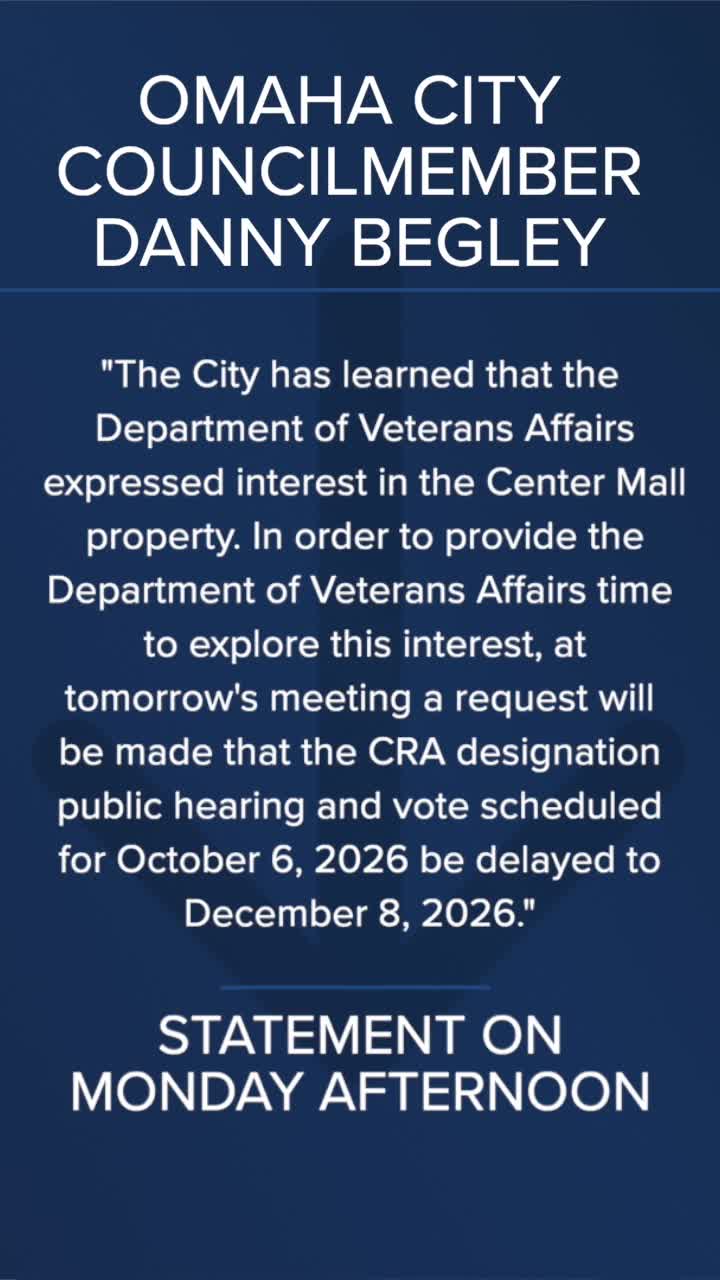 OMAHA CITY COUNCILMEMBER DANNY BEGLEY

"The City has learned that the Department of Veterans Affairs expressed interest in the Center Mall property. In order to provide the Department of Veterans Affairs time to explore this interest, at tomorrow's meeting a request will be made that the CRA designation public hearing and vote scheduled for October 6, 2026 be delayed to December 8, 2026."

STATEMENT ON MONDAY AFTERNOON